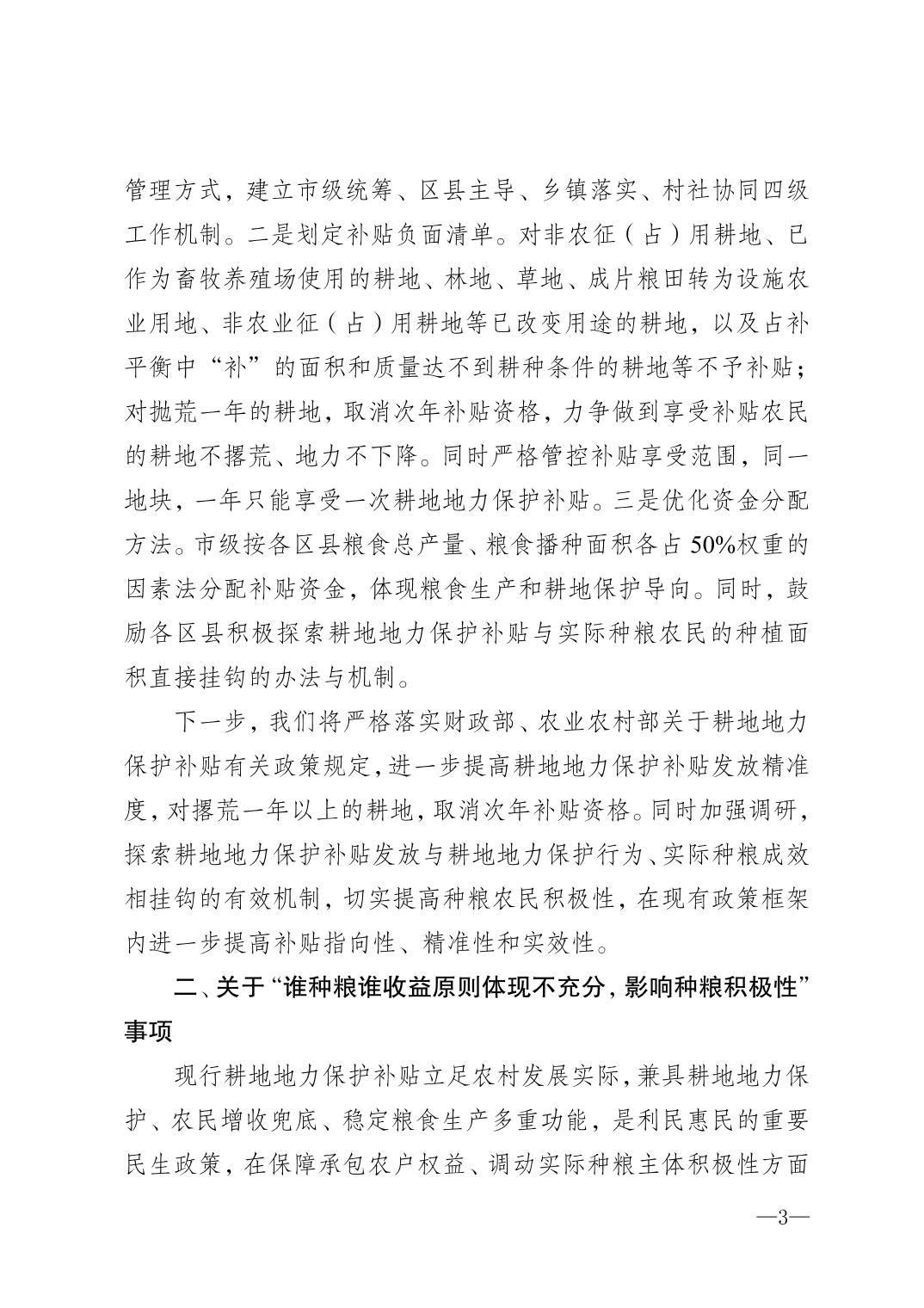 管理方式，建立市级统筹、区县主导、乡镇落实、村社协同四级工作机制。二是划定补贴负面清单。对非农征（占）用耕地、已作为畜牧养殖场使用的耕地、林地、草地、成片粮田转为设施农业用地、非农业征（占）用耕地等已改变用途的耕地，以及占补平衡中“补”的面积和质量达不到耕种条件的耕地等不予补贴；对抛荒一年的耕地，取消次年补贴资格，力争做到享受补贴农民的耕地不撂荒、地力不下降。同时严格管控补贴享受范围，同一地块，一年只能享受一次耕地地力保护补贴。三是优化资金分配方法。市级按各区县粮食总产量、粮食播种面积各占50%权重的因素法分配补贴资金，体现粮食生产和耕地保护导向。同时，鼓励各区县积极探索耕地地力保护补贴与实际种粮农民的种植面积直接挂钩的办法与机制。

下一步，我们将严格落实财政部、农业农村部关于耕地地力保护补贴有关政策规定，进一步提高耕地地力保护补贴发放精准度，对撂荒一年以上的耕地，取消次年补贴资格。同时加强调研，探索耕地地力保护补贴发放与耕地地力保护行为、实际种粮成效相挂钩的有效机制，切实提高种粮农民积极性，在现有政策框架内进一步提高补贴指向性、精准性和实效性。

二、关于“谁种粮谁收益原则体现不充分，影响种粮积极性”事项

现行耕地地力保护补贴立足农村发展实际，兼具耕地地力保护、农民增收兜底、稳定粮食生产多重功能，是利民惠民的重要民生政策，在保障承包农户权益、调动实际种粮主体积极性方面

—3—